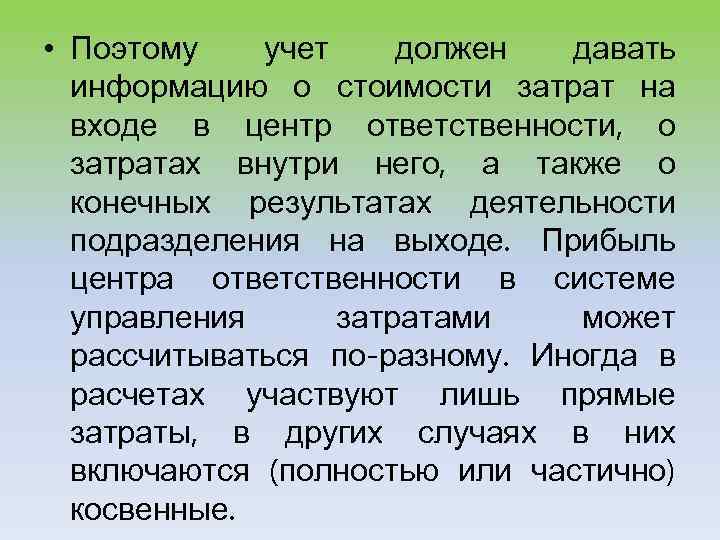 • Поэтому учет должен давать информацию о стоимости затрат на входе в центр ответственности, о затратах внутри него, а также о конечных результатах деятельности подразделения на выходе. Прибыль центра ответственности в системе управления затратами может рассчитываться по-разному. Иногда в расчетах участвуют лишь прямые затраты, в других случаях в них включаются (полностью или частично) косвенные.